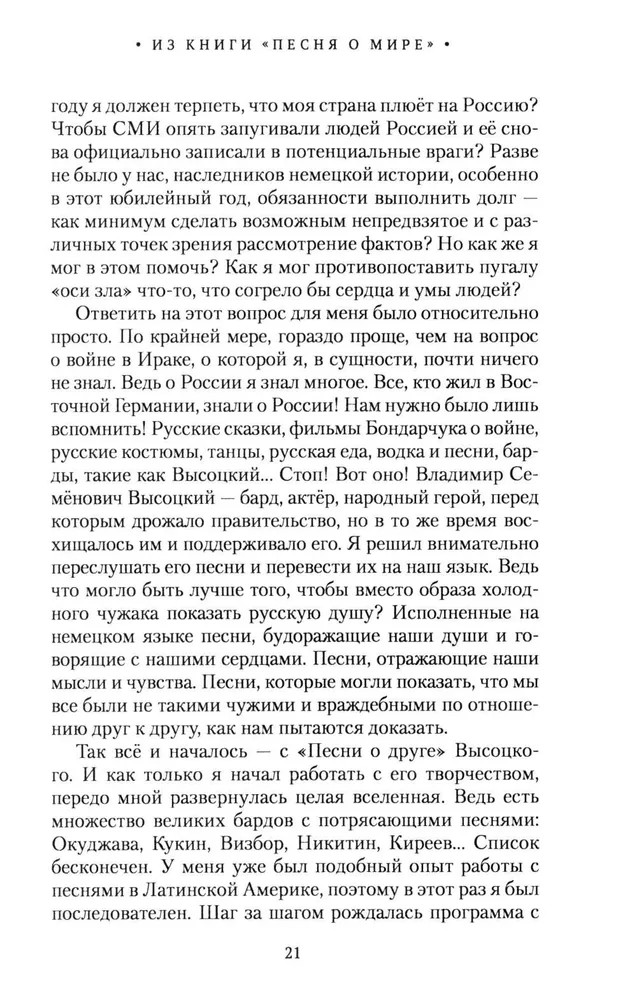 • ИЗ КНИГИ «ПЕСНЯ О МИРЕ» •

году я должен терпеть, что моя страна плюёт на Россию? Чтобы СМИ опять запугивали людей Россией и её снова официально записали в потенциальные враги? Разве не было у нас, наследников немецкой истории, особенно в этот юбилейный год, обязанности выполнить долг — как минимум сделать возможным непредвзятое и с различных точек зрения рассмотрение фактов? Но как же я мог в этом помочь? Как я мог противопоставить пугалу «оси зла» что-то, что согрело бы сердца и умы людей?

Ответить на этот вопрос для меня было относительно просто. По крайней мере, гораздо проще, чем на вопрос о войне в Ираке, о которой я, в сущности, почти ничего не знал. Ведь о России я знал многое. Все, кто жил в Восточной Германии, знали о России! Нам нужно было лишь вспомнить! Русские сказки, фильмы Бондарчука о войне, русские костюмы, танцы, русская еда, водка и песни, барды, такие как Высоцкий... Стоп! Вот оно! Владимир Семёнович Высоцкий — бард, актёр, народный герой, перед которым дрожало правительство, но в то же время восхищалось им и поддерживало его. Я решил внимательно переслушать его песни и перевести их на наш язык. Ведь что могло быть лучше того, чтобы вместо образа холодного чужака показать русскую душу? Исполненные на немецком языке песни, будоражащие наши души и говорящие с нашими сердцами. Песни, отражающие наши мысли и чувства. Песни, которые могли показать, что мы все были не такими чужими и враждебными по отношению друг к другу, как нам пытаются доказать.

Так всё и началось — с «Песни о друге» Высоцкого. И как только я начал работать с его творчеством, передо мной развернулась целая вселенная. Ведь есть множество великих бардов с потрясающими песнями: Окуджава, Кукин, Визбор, Никитин, Киреев... Список бесконечен. У меня уже был подобный опыт работы с песнями в Латинской Америке, поэтому в этот раз я был последователен. Шаг за шагом рождалась программа с

21